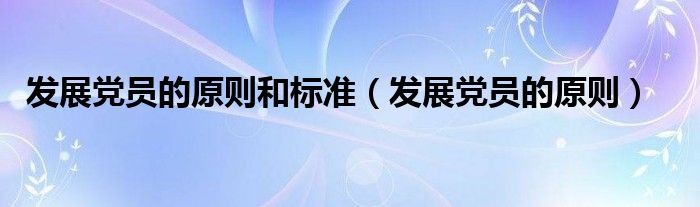 发展党员的原则和标准（发展党员的原则）